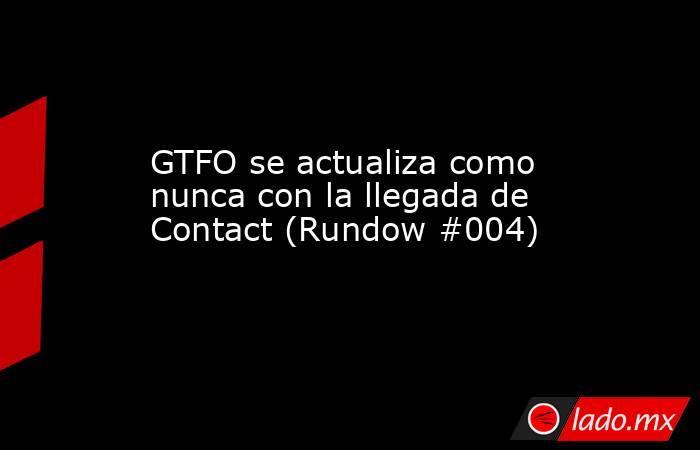 GTFO se actualiza como nunca con la llegada de Contact (Rundow #004)

lado.mx